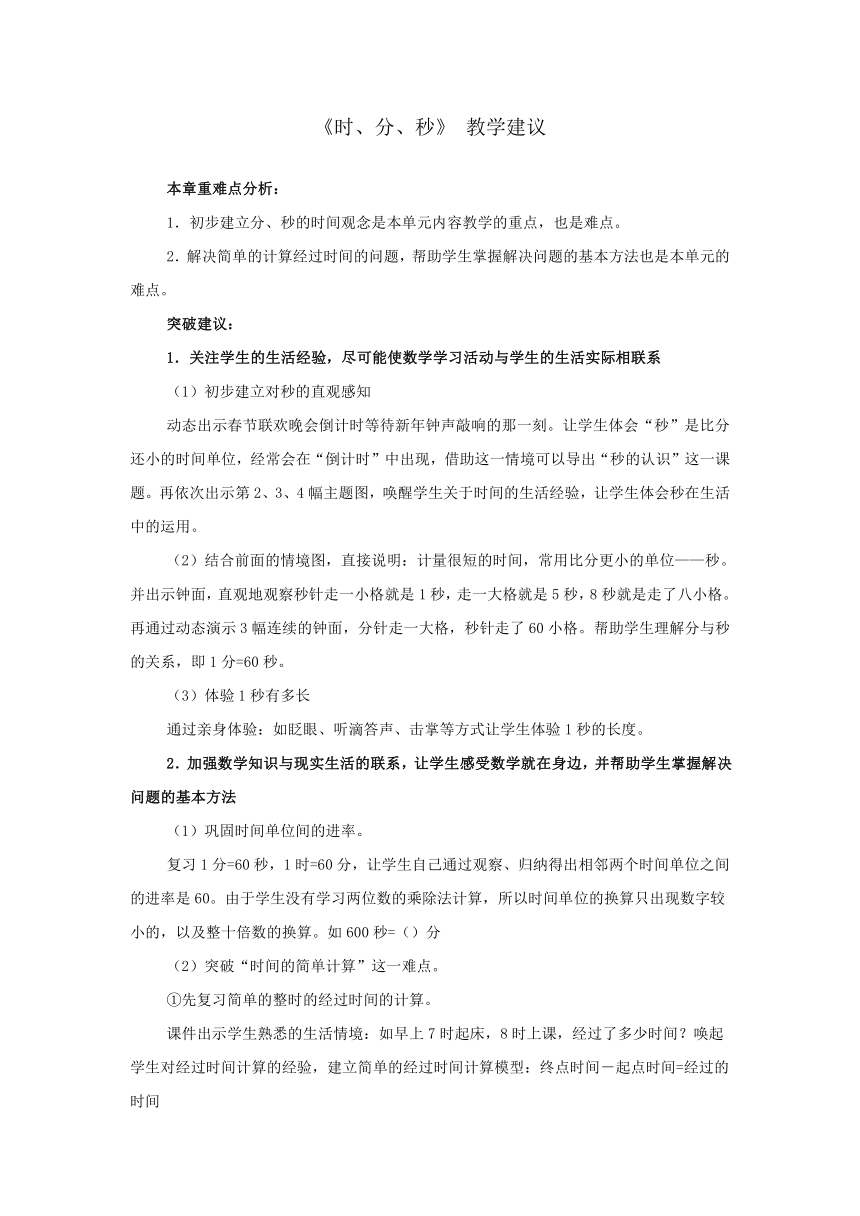 《时、分、秒》 教学建议

本章重难点分析：

1．初步建立分、秒的时间观念是本单元内容教学的重点，也是难点。

2．解决简单的计算经过时间的问题，帮助学生掌握解决问题的基本方法也是本单元的难点。

突破建议：

1．关注学生的生活经验，尽可能使数学学习活动与学生的生活实际相联系

（1）初步建立对秒的直观感知

动态出示春节联欢晚会倒计时等待新年钟声敲响的那一刻。让学生体会“秒”是比分还小的时间单位，经常会在“倒计时”中出现，借助这一情境可以导出“秒的认识”这一课题。再依次出示第2、3、4幅主题图，唤醒学生关于时间的生活经验，让学生体会秒在生活中的运用。

（2）结合前面的情境图，直接说明：计量很短的时间，常用比分更小的单位——秒。并出示钟面，直观地观察秒针走一小格就是1秒，走一大格就是5秒，8秒就是走了八小格。再通过动态演示3幅连续的钟面，分针走一大格，秒针走了60小格。帮助学生理解分与秒的关系，即1分=60秒。

（3）体验1秒有多长

通过亲身体验：如眨眼、听滴答声、击掌等方式让学生体验1秒的长度。

2．加强数学知识与现实生活的联系，让学生感受数学就在身边，并帮助学生掌握解决问题的基本方法

（1）巩固时间单位间的进率。

复习1分=60秒，1时=60分，让学生自己通过观察、归纳得出相邻两个时间单位之间的进率是60。由于学生没有学习两位数的乘除法计算，所以时间单位的换算只出现数字较小的，以及整十倍数的换算。如600秒=（）分

（2）突破“时间的简单计算”这一难点。

①先复习简单的整时的经过时间的计算。

课件出示学生熟悉的生活情境：如早上7时起床，8时上课，经过了多少时间？唤起学生对经过时间计算的经验，建立简单的经过时间计算模型：终点时间－起点时间=经过的时间